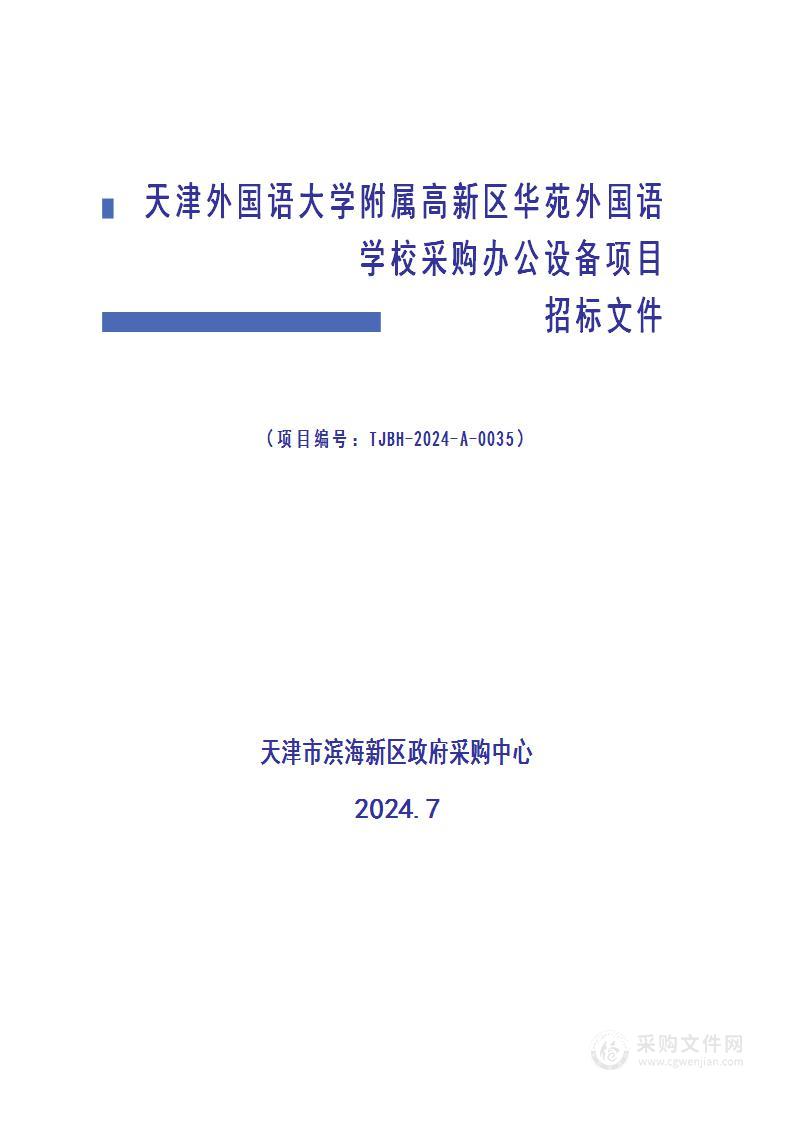 天津外国语大学附属高新区华苑外国语学校采购办公设备项目
招标文件

（项目编号：TJBH-2024-A-0035）

天津市滨海新区政府采购中心

2024.7

采购文件网
www.cgwenjian.com